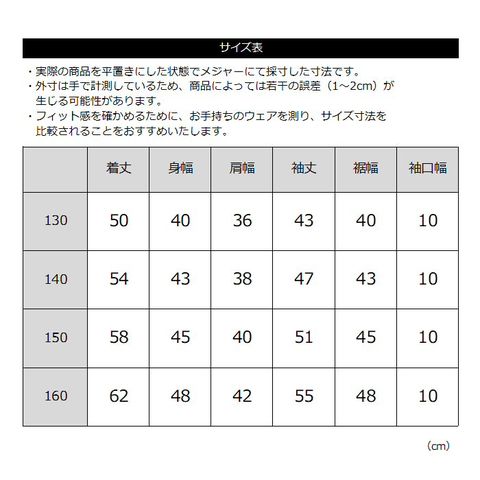 サイズ表

・実際の商品を平置きにした状態でメジャーにて採寸した寸法です。
・外寸は手で計測しているため、商品によっては若干の誤差（1～2cm）が生じる可能性があります。
・フィット感を確かめるために、お手持ちのウェアを測り、サイズ寸法を比較されることをおすすめいたします。

| | 着丈 | 身幅 | 肩幅 | 袖丈 | 裾幅 | 袖口幅 |
|---|---|---|---|---|---|---|
| 130 | 50 | 40 | 36 | 43 | 40 | 10 |
| 140 | 54 | 43 | 38 | 47 | 43 | 10 |
| 150 | 58 | 45 | 40 | 51 | 45 | 10 |
| 160 | 62 | 48 | 42 | 55 | 48 | 10 |

（cm）